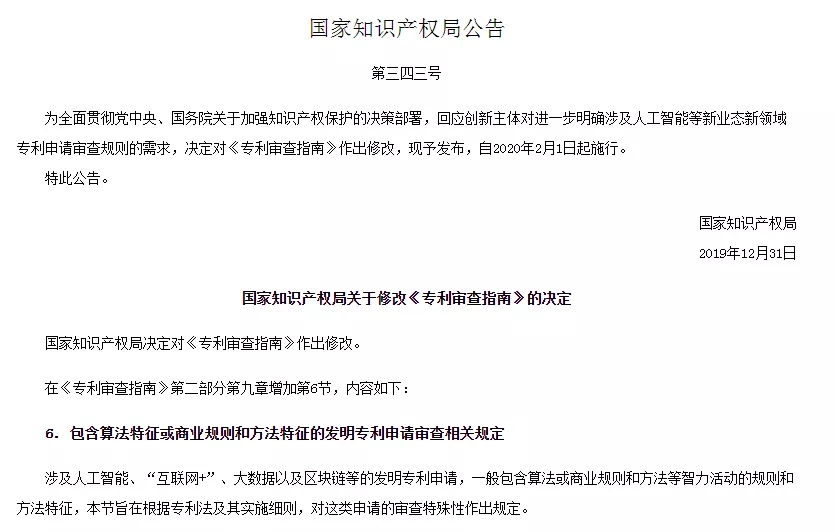 国家知识产权局公告

第三四三号

为全面贯彻党中央、国务院关于加强知识产权保护的决策部署，回应创新主体对进一步明确涉及人工智能等新业态新领域专利申请审查规则的需求，决定对《专利审查指南》作出修改，现予发布，自2020年2月1日起施行。

特此公告。

国家知识产权局

2019年12月31日

国家知识产权局关于修改《专利审查指南》的决定

国家知识产权局决定对《专利审查指南》作出修改。

在《专利审查指南》第二部分第九章增加第6节，内容如下：

6. 包含算法特征或商业规则和方法特征的发明专利申请审查相关规定

涉及人工智能、“互联网+”、大数据以及区块链等的发明专利申请，一般包含算法或商业规则和方法等智力活动的规则和方法特征，本节旨在根据专利法及其实施细则，对这类申请的审查特殊性作出规定。